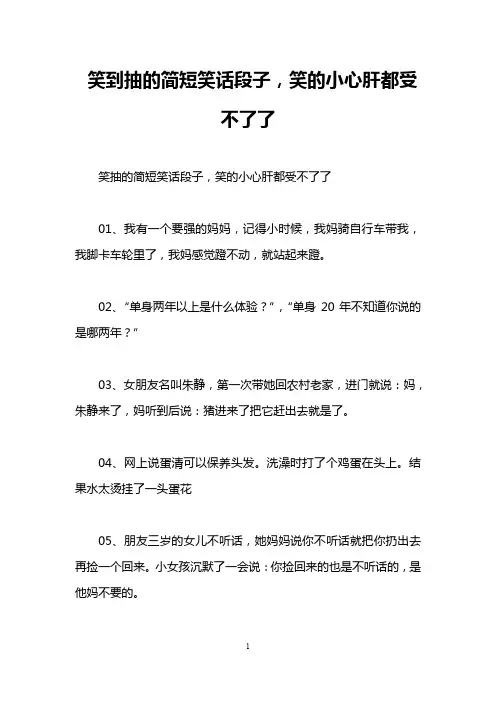 笑到抽的简短笑话段子，笑的小心肝都受不了了

笑抽的简短笑话段子，笑的小心肝都受不了了

01、我有一个要强的妈妈，记得小时候，我妈骑自行车带我，我脚卡车轮里了，我妈感觉蹬不动，就站起来蹬。

02、“单身两年以上是什么体验？”，“单身 20 年不知道你说的是哪两年？”

03、女朋友名叫朱静，第一次带她回农村老家，进门就说：妈，朱静来了，妈听到后说：猪进来了把它赶出去就是了。

04、网上说蛋清可以保养头发。洗澡时打了个鸡蛋在头上。结果水太烫挂了一头蛋花

05、朋友三岁的女儿不听话，她妈妈说你不听话就把你扔出去再捡一个回来。小女孩沉默了一会说：你捡回来的也是不听话的，是他妈不要的。

1